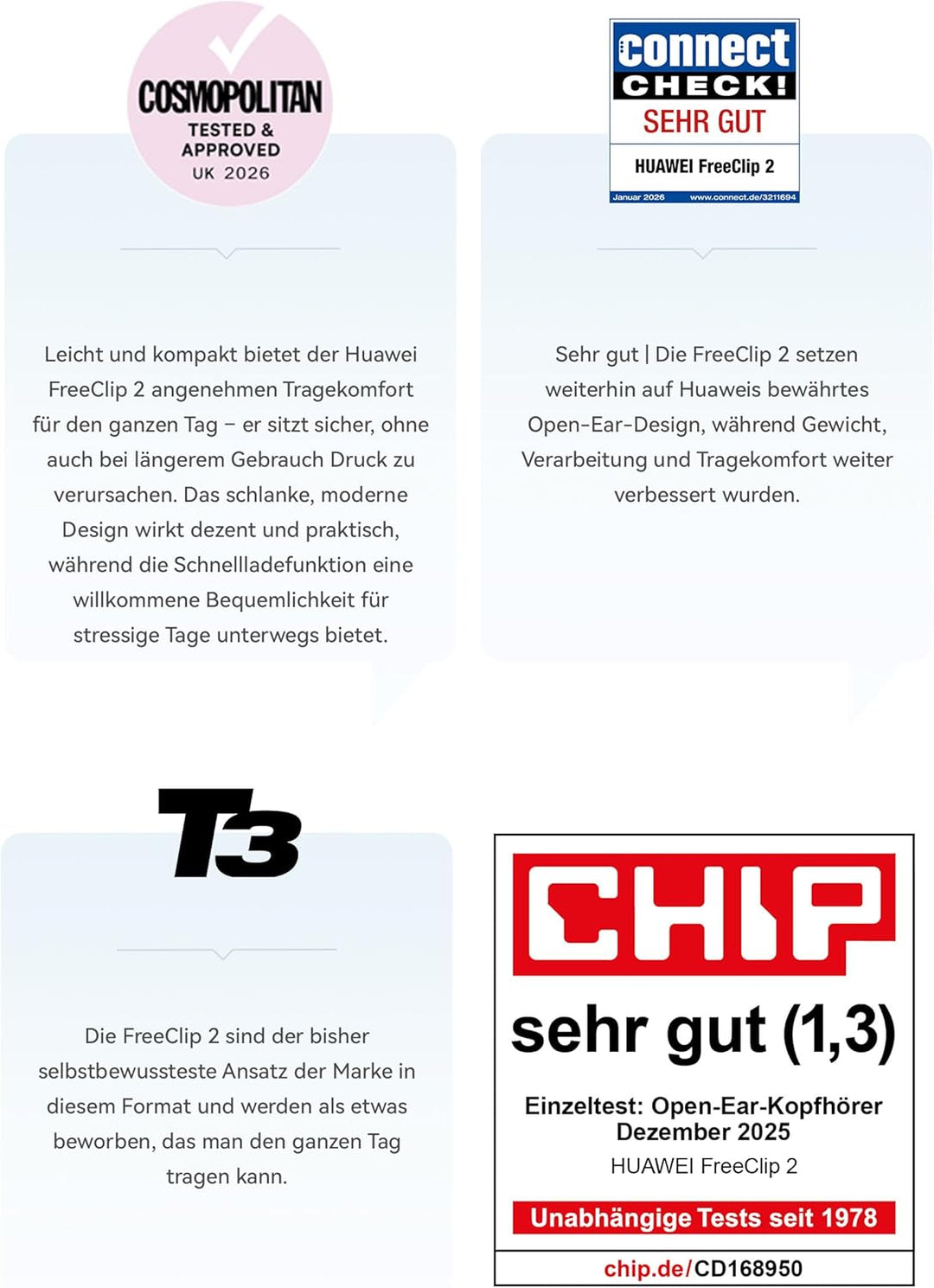 COSMOPOLITAN
TESTED & APPROVED
UK 2026

Leicht und kompakt bietet der Huawei FreeClip 2 angenehmen Tragekomfort für den ganzen Tag – er sitzt sicher, ohne auch bei längerem Gebrauch Druck zu verursachen. Das schlanke, moderne Design wirkt dezent und praktisch, während die Schnellladefunktion eine willkommene Bequemlichkeit für stressige Tage unterwegs bietet.

connect
CHECK!
SEHR GUT
HUAWEI FreeClip 2
Januar 2026 www.connect.de/3211694

Sehr gut | Die FreeClip 2 setzen weiterhin auf Huaweis bewährtes Open-Ear-Design, während Gewicht, Verarbeitung und Tragekomfort weiter verbessert wurden.

T3

Die FreeClip 2 sind der bisher selbstbewussteste Ansatz der Marke in diesem Format und werden als etwas beworben, das man den ganzen Tag tragen kann.

CHIP
sehr gut (1,3)
Einzeltest: Open-Ear-Kopfhörer
Dezember 2025
HUAWEI FreeClip 2
Unabhängige Tests seit 1978
chip.de/CD168950